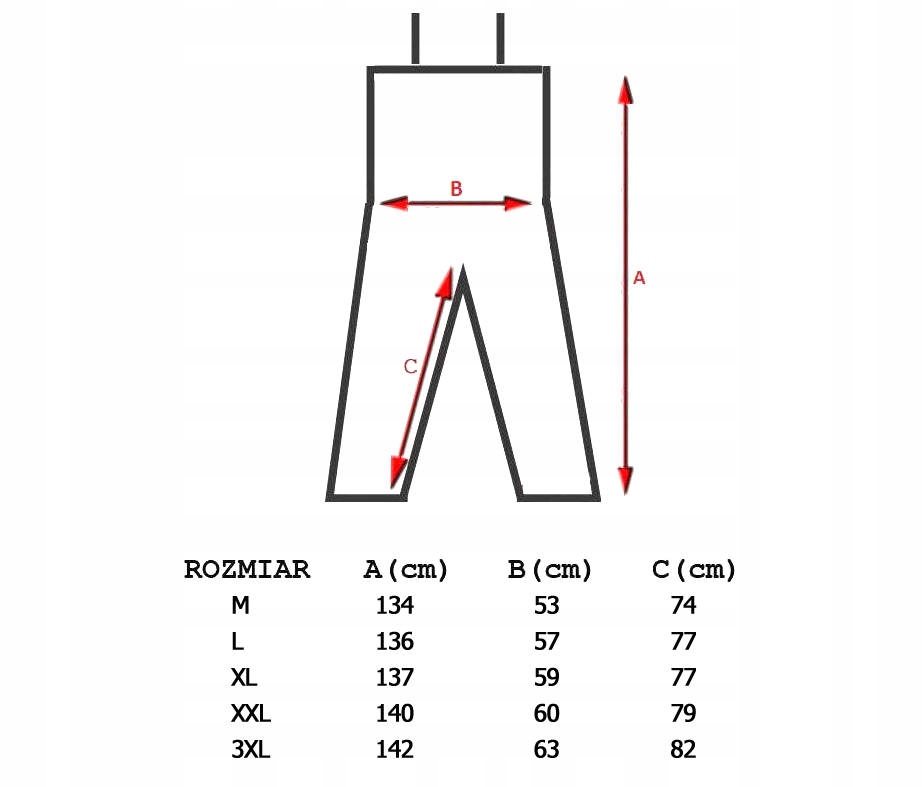 B

A

C

| ROZMIAR | A(cm) | B(cm) | C(cm) |
|---|---|---|---|
| M | 134 | 53 | 74 |
| L | 136 | 57 | 77 |
| XL | 137 | 59 | 77 |
| XXL | 140 | 60 | 79 |
| 3XL | 142 | 63 | 82 |